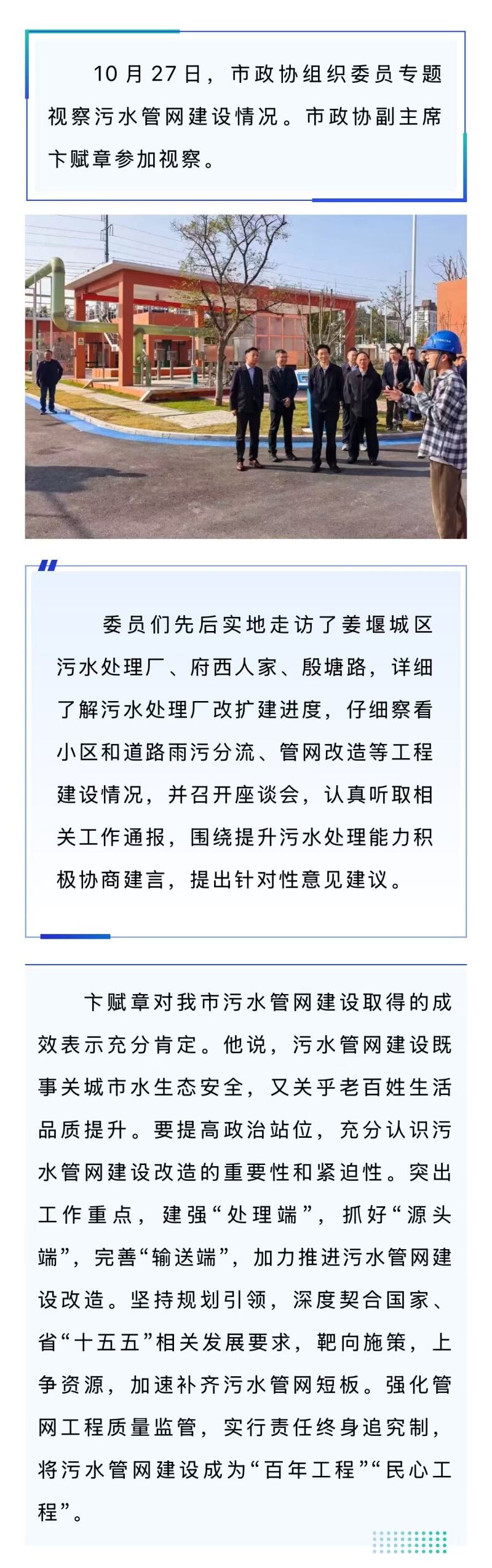 10月27日，市政协组织委员专题视察污水管网建设情况。市政协副主席卞赋章参加视察。

委员们先后实地走访了姜堰城区污水处理厂、府西人家、殷塘路，详细了解污水处理厂改扩建进度，仔细察看小区和道路雨污分流、管网改造等工程建设情况，并召开座谈会，认真听取相关工作通报，围绕提升污水处理能力积极协商建言，提出针对性意见建议。

卞赋章对我市污水管网建设取得的成效表示充分肯定。他说，污水管网建设既事关城市水生态安全，又关乎老百姓生活品质提升。要提高政治站位，充分认识污水管网建设改造的重要性和紧迫性。突出工作重点，建强“处理端”，抓好“源头端”，完善“输送端”，加力推进污水管网建设改造。坚持规划引领，深度契合国家、省“十五五”相关发展要求，靶向施策，上争资源，加速补齐污水管网短板。强化管网工程质量监管，实行责任终身追究制，将污水管网建设成为“百年工程”“民心工程”。